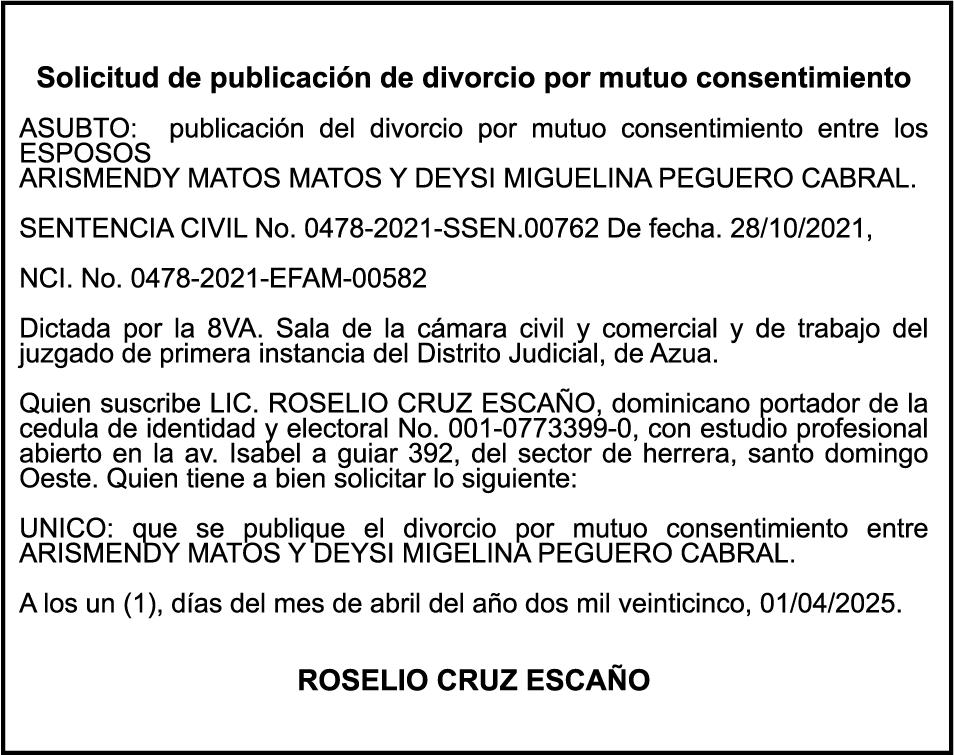 Solicitud de publicación de divorcio por mutuo consentimiento

ASUBTO: publicación del divorcio por mutuo consentimiento entre los ESPOSOS
ARISMENDY MATOS MATOS Y DEYSI MIGUELINA PEGUERO CABRAL.

SENTENCIA CIVIL No. 0478-2021-SSEN.00762 De fecha. 28/10/2021,

NCI. No. 0478-2021-EFAM-00582

Dictada por la 8VA. Sala de la cámara civil y comercial y de trabajo del juzgado de primera instancia del Distrito Judicial, de Azua.

Quien suscribe LIC. ROSELIO CRUZ ESCAÑO, dominicano portador de la cedula de identidad y electoral No. 001-0773399-0, con estudio profesional abierto en la av. Isabel a guiar 392, del sector de herrera, santo domingo Oeste. Quien tiene a bien solicitar lo siguiente:

UNICO: que se publique el divorcio por mutuo consentimiento entre ARISMENDY MATOS Y DEYSI MIGELINA PEGUERO CABRAL.

A los un (1), días del mes de abril del año dos mil veinticinco, 01/04/2025.

ROSELIO CRUZ ESCAÑO